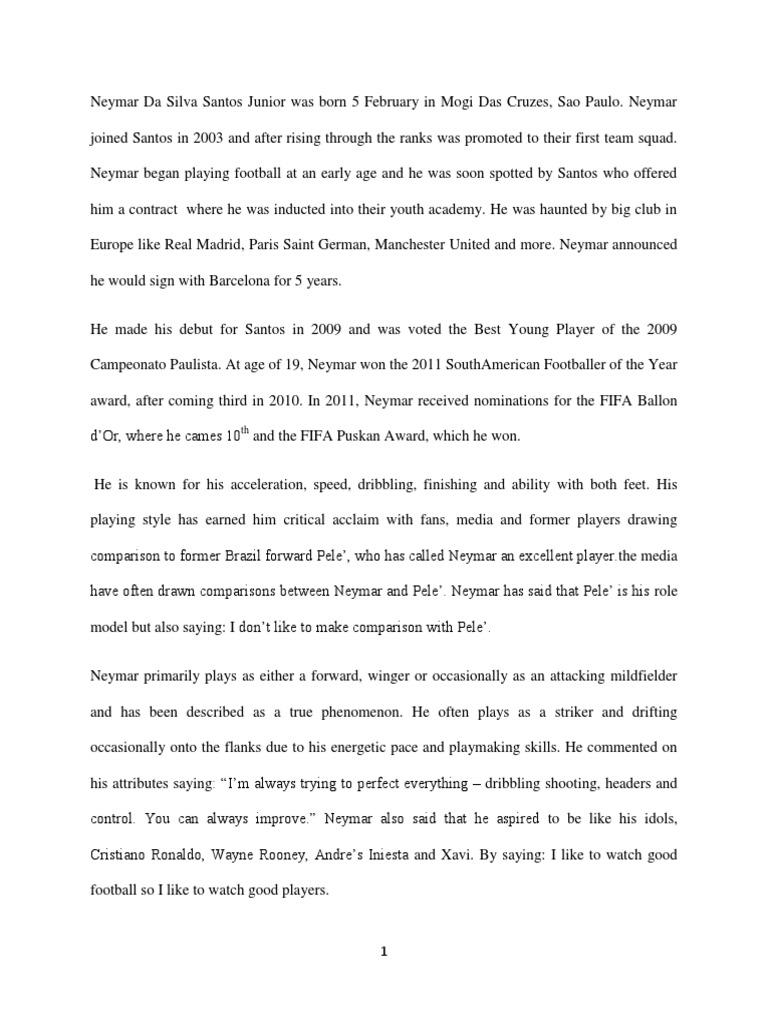 Neymar Da Silva Santos Junior was born 5 February in Mogi Das Cruzes, Sao Paulo. Neymar joined Santos in 2003 and after rising through the ranks was promoted to their first team squad. Neymar began playing football at an early age and he was soon spotted by Santos who offered him a contract where he was inducted into their youth academy. He was haunted by big club in Europe like Real Madrid, Paris Saint German, Manchester United and more. Neymar announced he would sign with Barcelona for 5 years.

He made his debut for Santos in 2009 and was voted the Best Young Player of the 2009 Campeonato Paulista. At age of 19, Neymar won the 2011 SouthAmerican Footballer of the Year award, after coming third in 2010. In 2011, Neymar received nominations for the FIFA Ballon d'Or, where he cames $10^{th}$ and the FIFA Puskan Award, which he won.

He is known for his acceleration, speed, dribbling, finishing and ability with both feet. His playing style has earned him critical acclaim with fans, media and former players drawing comparison to former Brazil forward Pele', who has called Neymar an excellent player.the media have often drawn comparisons between Neymar and Pele'. Neymar has said that Pele' is his role model but also saying: I don't like to make comparison with Pele'.

Neymar primarily plays as either a forward, winger or occasionally as an attacking mildfielder and has been described as a true phenomenon. He often plays as a striker and drifting occasionally onto the flanks due to his energetic pace and playmaking skills. He commented on his attributes saying: "I'm always trying to perfect everything – dribbling shooting, headers and control. You can always improve." Neymar also said that he aspired to be like his idols, Cristiano Ronaldo, Wayne Rooney, Andre's Iniesta and Xavi. By saying: I like to watch good football so I like to watch good players.

1